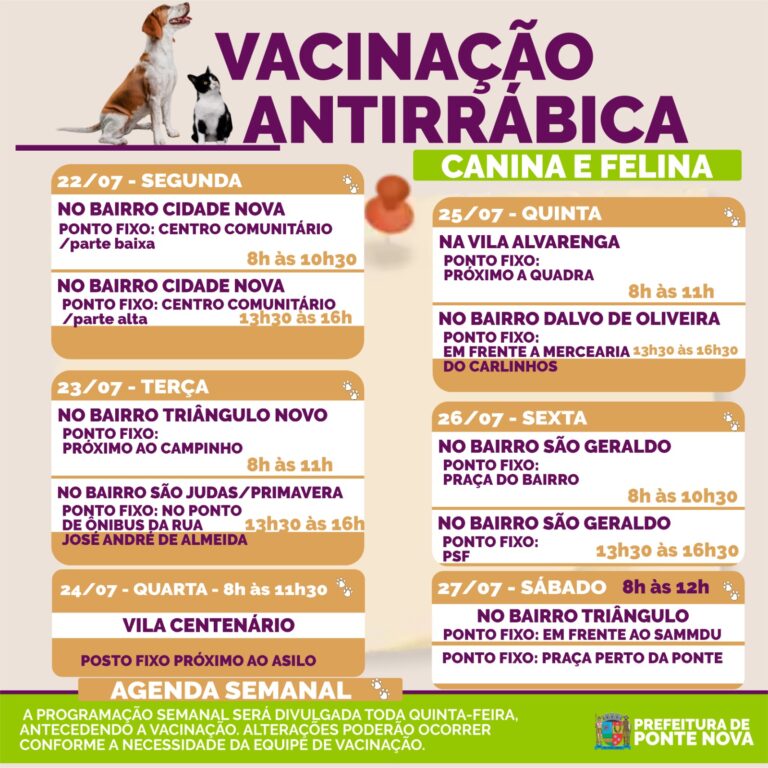 VACINAÇÃO ANTIRRÁBICA

CANINA E FELINA

22/07 - SEGUNDA

NO BAIRRO CIDADE NOVA
PONTO FIXO: CENTRO COMUNITÁRIO /parte baixa
8h às 10h30

NO BAIRRO CIDADE NOVA
PONTO FIXO: CENTRO COMUNITÁRIO /parte alta
13h30 às 16h

23/07 - TERÇA

NO BAIRRO TRIÂNGULO NOVO
PONTO FIXO: PRÓXIMO AO CAMPINHO
8h às 11h

NO BAIRRO SÃO JUDAS/PRIMAVERA
PONTO FIXO: NO PONTO DE ÔNIBUS DA RUA JOSÉ ANDRÉ DE ALMEIDA
13h30 às 16h

24/07 - QUARTA - 8h às 11h30

VILA CENTENÁRIO

POSTO FIXO PRÓXIMO AO ASILO

25/07 - QUINTA

NA VILA ALVARENGA
PONTO FIXO: PRÓXIMO A QUADRA
8h às 11h

NO BAIRRO DALVO DE OLIVEIRA
PONTO FIXO: EM FRENTE A MERCEARIA DO CARLINHOS
13h30 às 16h30

26/07 - SEXTA

NO BAIRRO SÃO GERALDO
PONTO FIXO: PRAÇA DO BAIRRO
8h às 10h30

NO BAIRRO SÃO GERALDO
PONTO FIXO: PSF
13h30 às 16h30

27/07 - SÁBADO 8h às 12h

NO BAIRRO TRIÂNGULO
PONTO FIXO: EM FRENTE AO SAMMDU

PONTO FIXO: PRAÇA PERTO DA PONTE

AGENDA SEMANAL

A PROGRAMAÇÃO SEMANAL SERÁ DIVULGADA TODA QUINTA-FEIRA, ANTECEDENDO A VACINAÇÃO. ALTERAÇÕES PODERÃO OCORRER CONFORME A NECESSIDADE DA EQUIPE DE VACINAÇÃO.

PREFEITURA DE PONTE NOVA